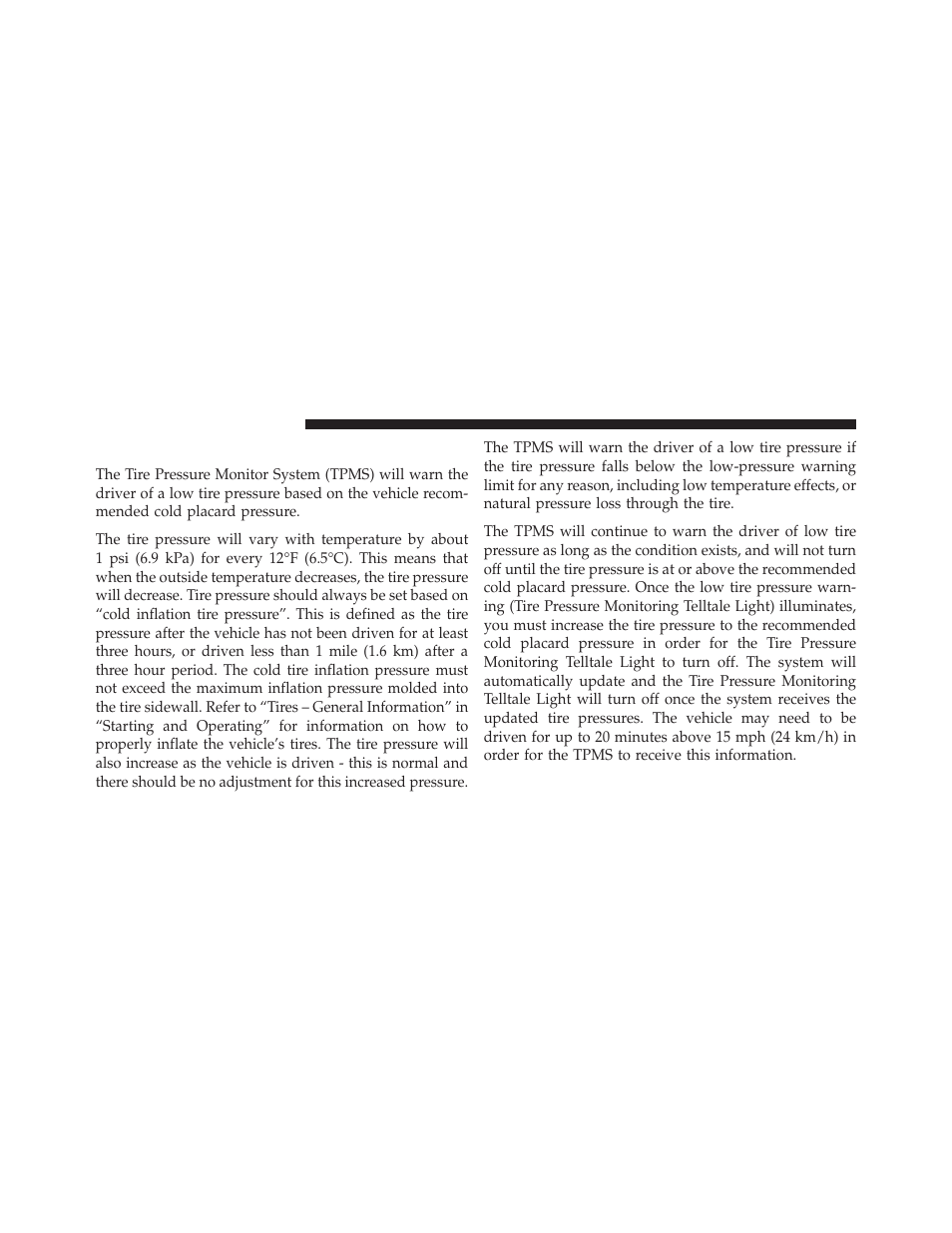 The Tire Pressure Monitor System (TPMS) will warn the driver of a low tire pressure based on the vehicle recommended cold placard pressure.

The tire pressure will vary with temperature by about 1 psi (6.9 kPa) for every 12°F (6.5°C). This means that when the outside temperature decreases, the tire pressure will decrease. Tire pressure should always be set based on “cold inflation tire pressure”. This is defined as the tire pressure after the vehicle has not been driven for at least three hours, or driven less than 1 mile (1.6 km) after a three hour period. The cold tire inflation pressure must not exceed the maximum inflation pressure molded into the tire sidewall. Refer to “Tires – General Information” in “Starting and Operating” for information on how to properly inflate the vehicle’s tires. The tire pressure will also increase as the vehicle is driven - this is normal and there should be no adjustment for this increased pressure.

The TPMS will warn the driver of a low tire pressure if the tire pressure falls below the low-pressure warning limit for any reason, including low temperature effects, or natural pressure loss through the tire.

The TPMS will continue to warn the driver of low tire pressure as long as the condition exists, and will not turn off until the tire pressure is at or above the recommended cold placard pressure. Once the low tire pressure warning (Tire Pressure Monitoring Telltale Light) illuminates, you must increase the tire pressure to the recommended cold placard pressure in order for the Tire Pressure Monitoring Telltale Light to turn off. The system will automatically update and the Tire Pressure Monitoring Telltale Light will turn off once the system receives the updated tire pressures. The vehicle may need to be driven for up to 20 minutes above 15 mph (24 km/h) in order for the TPMS to receive this information.